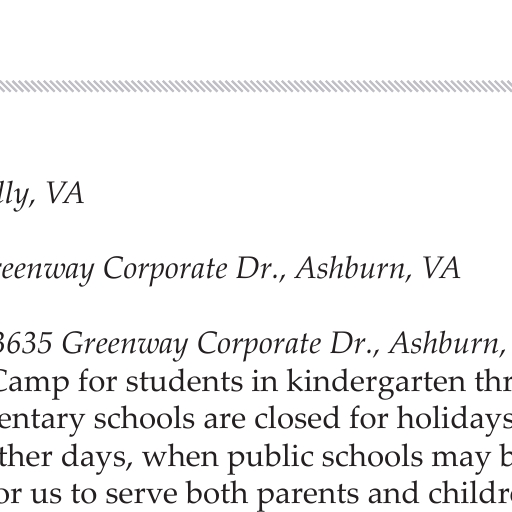 lly, VA

reenway Corporate Dr., Ashburn, VA

3635 Greenway Corporate Dr., Ashburn,
Camp for students in kindergarten thr
entary schools are closed for holidays
ther days, when public schools may b
or us to serve both parents and childre